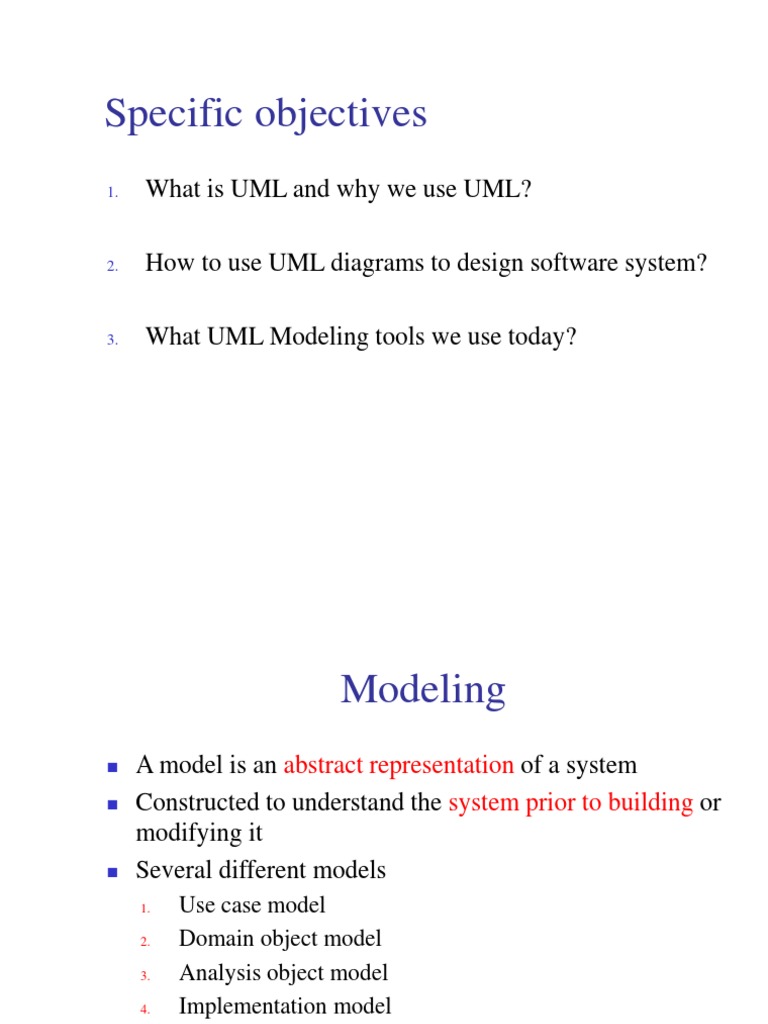 Specific objectives

1. What is UML and why we use UML?

2. How to use UML diagrams to design software system?

3. What UML Modeling tools we use today?

Modeling

- A model is an abstract representation of a system
- Constructed to understand the system prior to building or modifying it
- Several different models
  1. Use case model
  2. Domain object model
  3. Analysis object model
  4. Implementation model